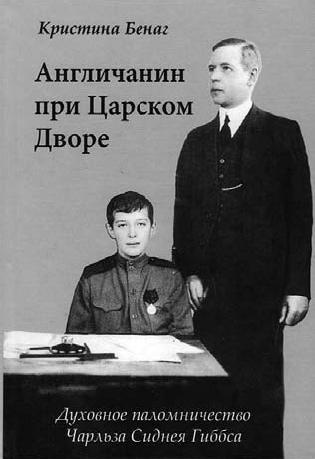 Кристина Бенаг

Англичанин при Царском Дворе

Духовное паломничество Чарльза Сиднея Гиббса